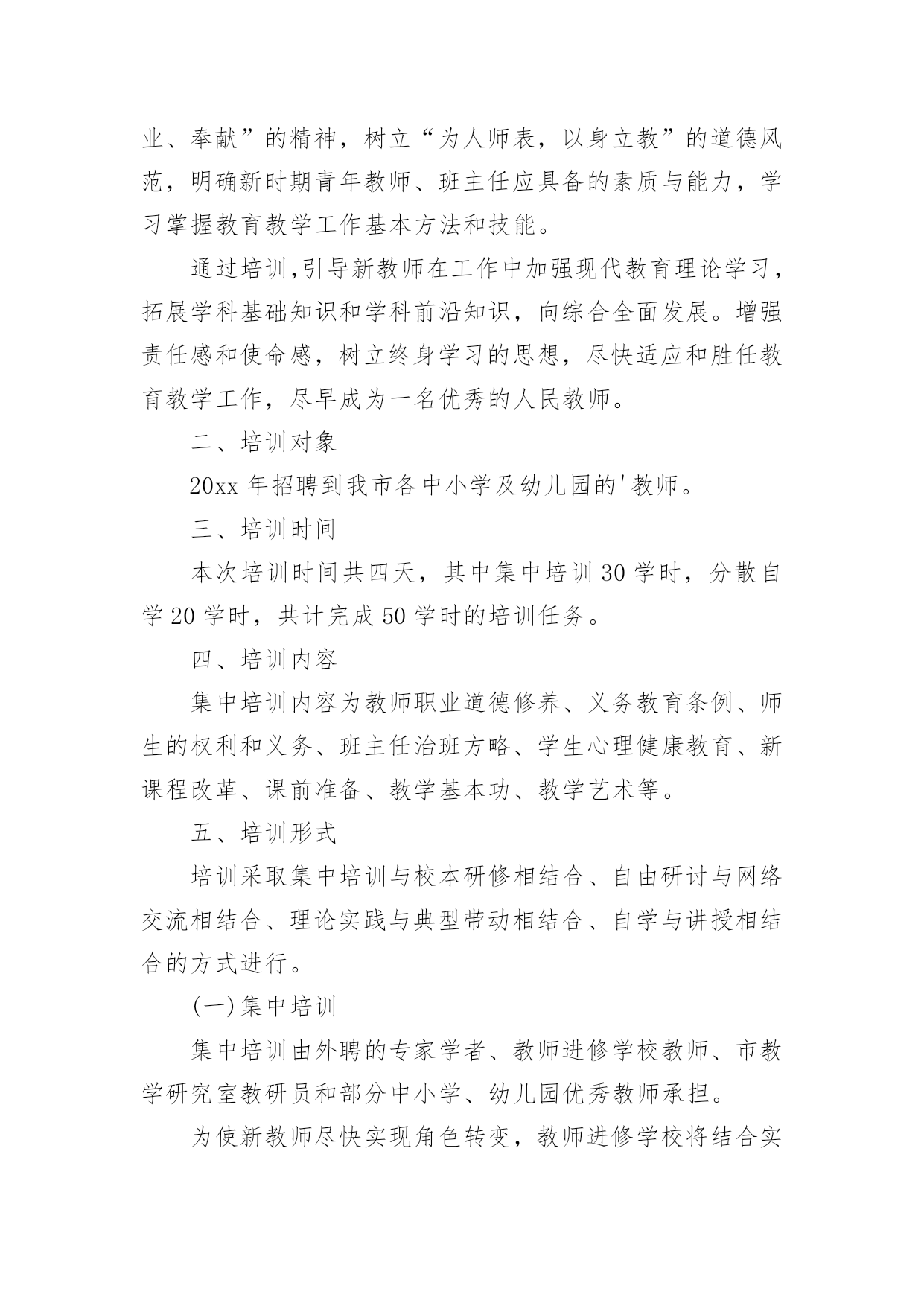 业、奉献”的精神，树立“为人师表，以身立教”的道德风范，明确新时期青年教师、班主任应具备的素质与能力，学习掌握教育教学工作基本方法和技能。

通过培训,引导新教师在工作中加强现代教育理论学习，拓展学科基础知识和学科前沿知识，向综合全面发展。增强责任感和使命感，树立终身学习的思想，尽快适应和胜任教育教学工作，尽早成为一名优秀的人民教师。

二、培训对象

20xx 年招聘到我市各中小学及幼儿园的'教师。

三、培训时间

本次培训时间共四天，其中集中培训 30 学时，分散自学 20 学时，共计完成 50 学时的培训任务。

四、培训内容

集中培训内容为教师职业道德修养、义务教育条例、师生的权利和义务、班主任治班方略、学生心理健康教育、新课程改革、课前准备、教学基本功、教学艺术等。

五、培训形式

培训采取集中培训与校本研修相结合、自由研讨与网络交流相结合、理论实践与典型带动相结合、自学与讲授相结合的方式进行。

(一)集中培训

集中培训由外聘的专家学者、教师进修学校教师、市教学研究室教研员和部分中小学、幼儿园优秀教师承担。

为使新教师尽快实现角色转变，教师进修学校将结合实